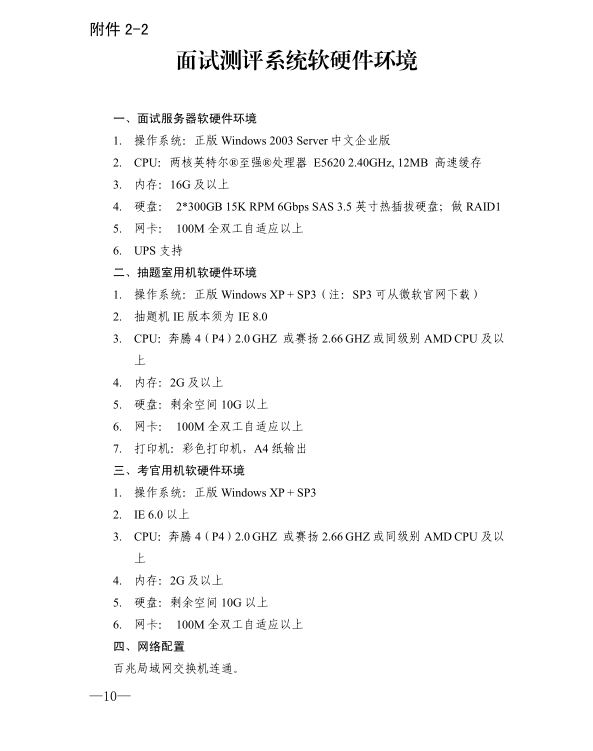 附件 2-2

面试测评系统软硬件环境

一、面试服务器软硬件环境

1. 操作系统：正版 Windows 2003 Server 中文企业版

2. CPU：两核英特尔®至强®处理器 E5620 2.40GHz, 12MB 高速缓存

3. 内存：16G 及以上

4. 硬盘： 2*300GB 15K RPM 6Gbps SAS 3.5 英寸热插拔硬盘；做 RAID1

5. 网卡： 100M 全双工自适应以上

6. UPS 支持

二、抽题室用机软硬件环境

1. 操作系统：正版 Windows XP + SP3（注：SP3 可从微软官网下载）

2. 抽题机 IE 版本须为 IE 8.0

3. CPU：奔腾 4（P4）2.0 GHZ 或赛扬 2.66 GHZ 或同级别 AMD CPU 及以上

4. 内存：2G 及以上

5. 硬盘：剩余空间 10G 以上

6. 网卡： 100M 全双工自适应以上

7. 打印机：彩色打印机，A4 纸输出

三、考官用机软硬件环境

1. 操作系统：正版 Windows XP + SP3

2. IE 6.0 以上

3. CPU：奔腾 4（P4）2.0 GHZ 或赛扬 2.66 GHZ 或同级别 AMD CPU 及以上

4. 内存：2G 及以上

5. 硬盘：剩余空间 10G 以上

6. 网卡： 100M 全双工自适应以上

四、网络配置

百兆局域网交换机连通。

—10—